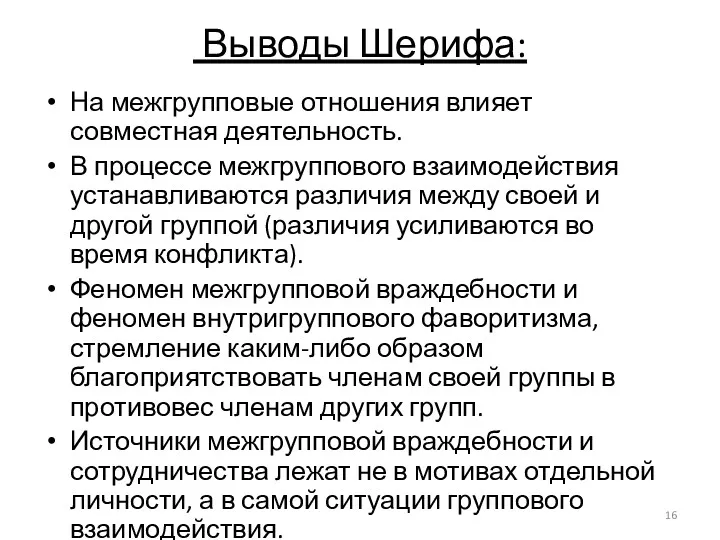 Выводы Шерифа:

• На межгрупповые отношения влияет совместная деятельность.
• В процессе межгруппового взаимодействия устанавливаются различия между своей и другой группой (различия усиливаются во время конфликта).
• Феномен межгрупповой враждебности и феномен внутригруппового фаворитизма, стремление каким-либо образом благоприятствовать членам своей группы в противовес членам других групп.
• Источники межгрупповой враждебности и сотрудничества лежат не в мотивах отдельной личности, а в самой ситуации группового взаимодействия.

16